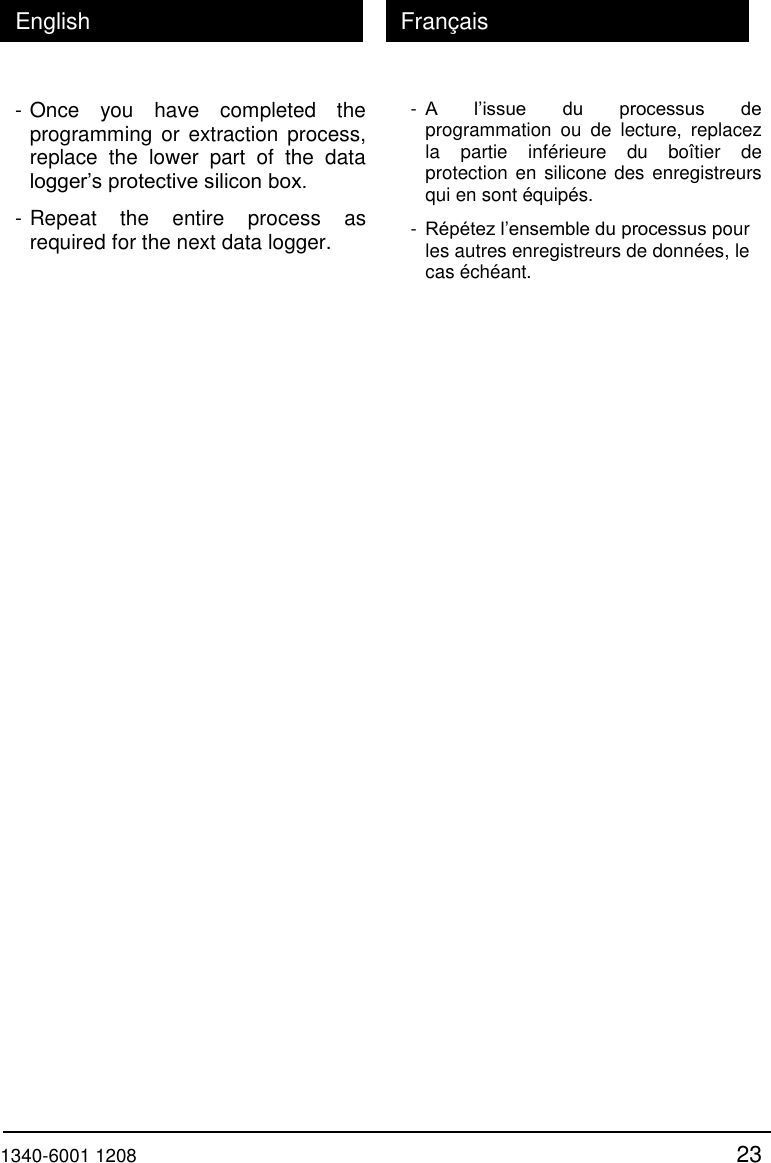 English

- Once you have completed the programming or extraction process, replace the lower part of the data logger’s protective silicon box.

- Repeat the entire process as required for the next data logger.

Français

- A l’issue du processus de programmation ou de lecture, replacez la partie inférieure du boîtier de protection en silicone des enregistreurs qui en sont équipés.

- Répétez l’ensemble du processus pour les autres enregistreurs de données, le cas échéant.

1340-6001 1208

23